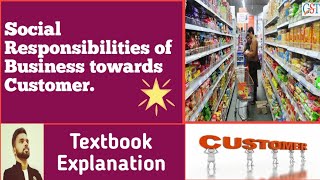 Social Responsibilities of Business towards Customer.

GST

Textbook Explanation

CUSTOMER